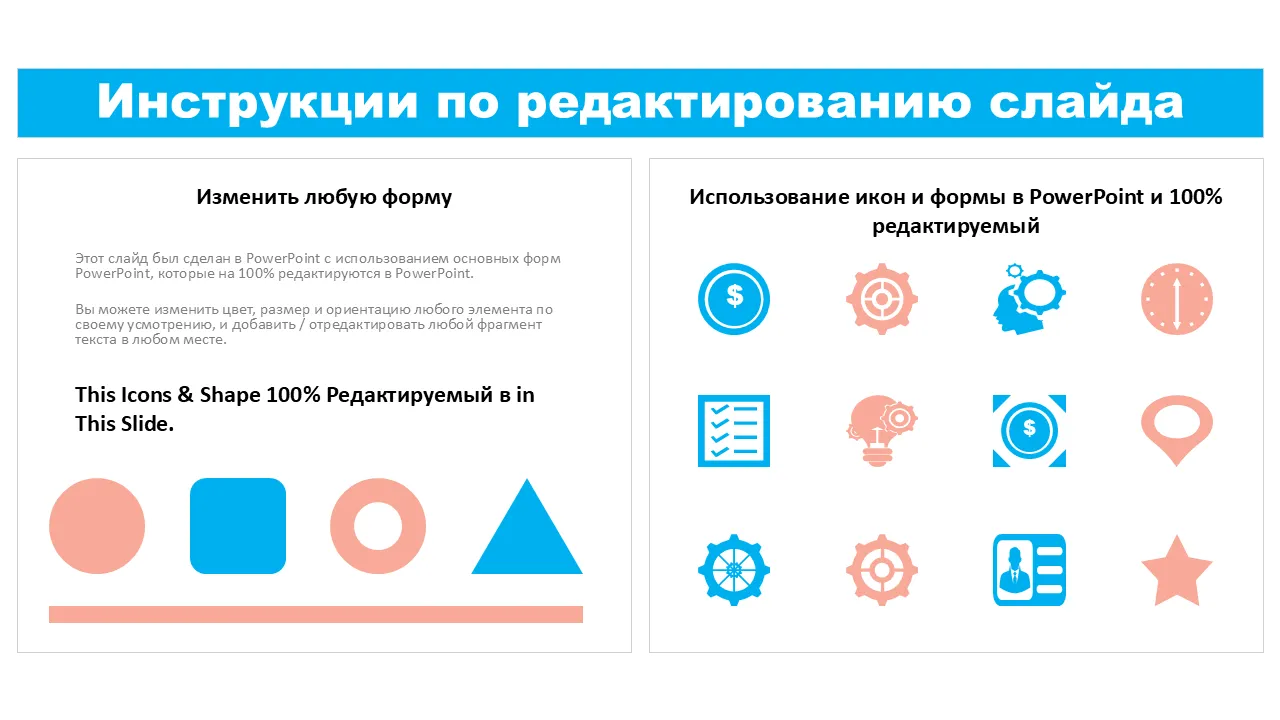 Инструкции по редактированию слайда

Изменить любую форму

Этот слайд был сделан в PowerPoint с использованием основных форм PowerPoint, которые на 100% редактируются в PowerPoint.

Вы можете изменить цвет, размер и ориентацию любого элемента по своему усмотрению, и добавить / отредактировать любой фрагмент текста в любом месте.

This Icons & Shape 100% Редактируемый в in This Slide.

Использование икон и формы в PowerPoint и 100% редактируемый

$

$